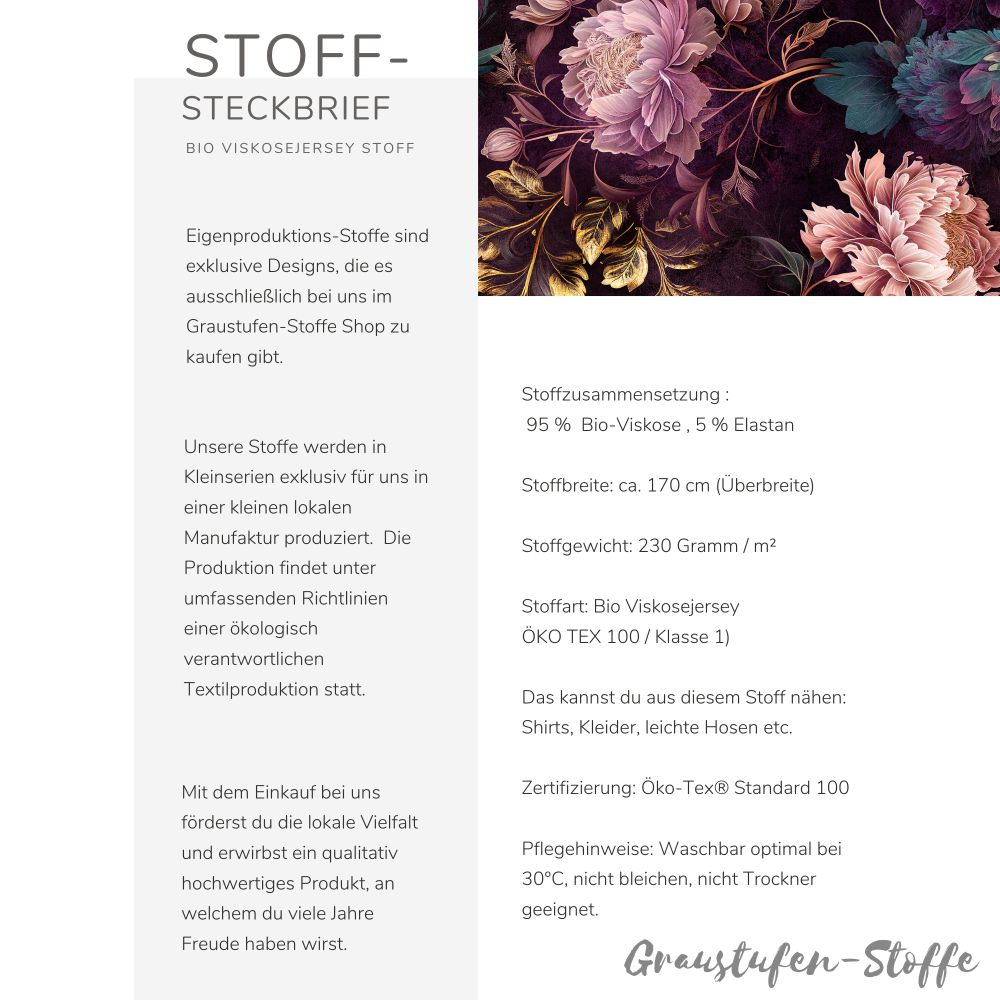 STOFF-
STECKBRIEF
BIO VISKOSEJERSEY STOFF

Eigenproduktions-Stoffe sind exklusive Designs, die es ausschließlich bei uns im Graustufen-Stoffe Shop zu kaufen gibt.

Unsere Stoffe werden in Kleinserien exklusiv für uns in einer kleinen lokalen Manufaktur produziert. Die Produktion findet unter umfassenden Richtlinien einer ökologisch verantwortlichen Textilproduktion statt.

Mit dem Einkauf bei uns förderst du die lokale Vielfalt und erwirbst ein qualitativ hochwertiges Produkt, an welchem du viele Jahre Freude haben wirst.

Stoffzusammensetzung :
95 % Bio-Viskose , 5 % Elastan

Stoffbreite: ca. 170 cm (Überbreite)

Stoffgewicht: 230 Gramm / m²

Stoffart: Bio Viskosejersey
ÖKO TEX 100 / Klasse 1)

Das kannst du aus diesem Stoff nähen:
Shirts, Kleider, leichte Hosen etc.

Zertifizierung: Öko-Tex® Standard 100

Pflegehinweise: Waschbar optimal bei 30°C, nicht bleichen, nicht Trockner geeignet.

Graustufen-Stoffe